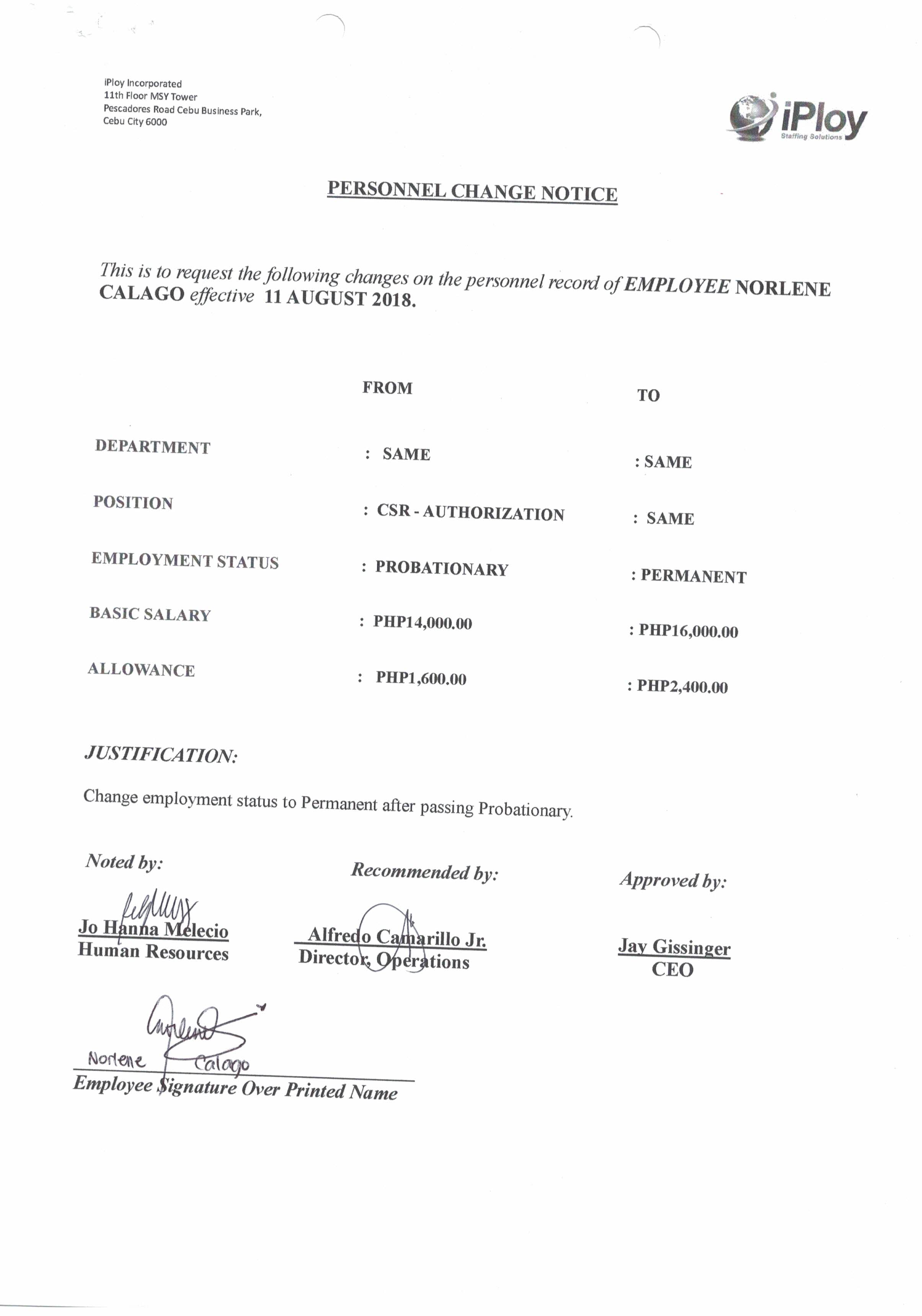 iPloy Incorporated
11th Floor MSY Tower
Pescadores Road Cebu Business Park,
Cebu City 6000

iPloy
Staffing Solutions

PERSONNEL CHANGE NOTICE

This is to request the following changes on the personnel record of EMPLOYEE NORLENE CALAGO effective 11 AUGUST 2018.

| | FROM | TO |
|---|---|---|
| DEPARTMENT | : SAME | : SAME |
| POSITION | : CSR - AUTHORIZATION | : SAME |
| EMPLOYMENT STATUS | : PROBATIONARY | : PERMANENT |
| BASIC SALARY | : PHP14,000.00 | : PHP16,000.00 |
| ALLOWANCE | : PHP1,600.00 | : PHP2,400.00 |

JUSTIFICATION:

Change employment status to Permanent after passing Probationary.

Noted by:
Jo Hanna Melecio
Human Resources

Recommended by:
Alfredo Camarillo Jr.
Director, Operations

Approved by:
Jay Gissinger
CEO

Norlene Calago
Employee Signature Over Printed Name